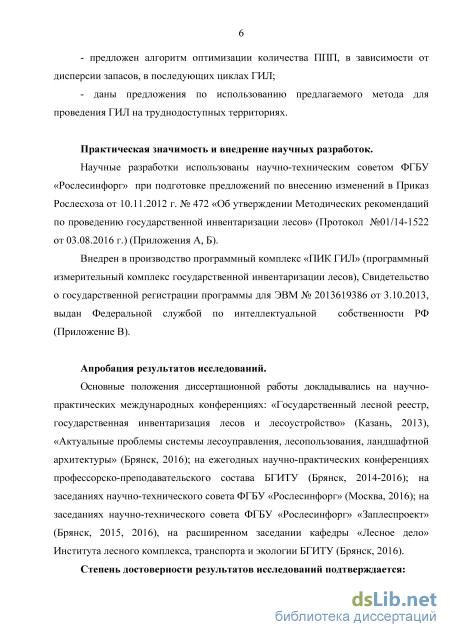 6

- предложен алгоритм оптимизации количества ППП, в зависимости от дисперсии запасов, в последующих циклах ГИЛ;

- даны предложения по использованию предлагаемого метода для проведения ГИЛ на труднодоступных территориях.

Практическая значимость и внедрение научных разработок.

Научные разработки использованы научно-техническим советом ФГБУ «Рослесинфорг» при подготовке предложений по внесению изменений в Приказ Рослесхоза от 10.11.2012 г. № 472 «Об утверждении Методических рекомендаций по проведению государственной инвентаризации лесов» (Протокол №01/14-1522 от 03.08.2016 г.) (Приложения А, Б).

Внедрен в производство программный комплекс «ПИК ГИЛ» (программный измерительный комплекс государственной инвентаризации лесов), Свидетельство о государственной регистрации программы для ЭВМ № 2013619386 от 3.10.2013, выдан Федеральной службой по интеллектуальной собственности РФ (Приложение В).

Апробация результатов исследований.

Основные положения диссертационной работы докладывались на научно-практических международных конференциях: «Государственный лесной реестр, государственная инвентаризация лесов и лесоустройство» (Казань, 2013), «Актуальные проблемы системы лесоуправления, лесопользования, ландшафтной архитектуры» (Брянск, 2016); на ежегодных научно-практических конференциях профессорско-преподавательского состава БГИТУ (Брянск, 2014-2016); на заседаниях научно-технического совета ФГБУ «Рослесинфорг» (Москва, 2016); на заседаниях научно-технического совета ФГБУ «Рослесинфорг» «Заплеспроект» (Брянск, 2015, 2016), на расширенном заседании кафедры «Лесное дело» Института лесного комплекса, транспорта и экологии БГИТУ (Брянск, 2016).

Степень достоверности результатов исследований подтверждается:

dsLib.net
библиотека диссертаций